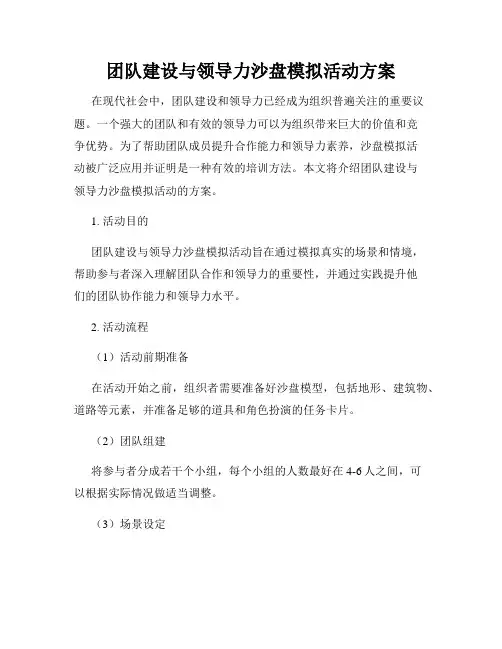 团队建设与领导力沙盘模拟活动方案

在现代社会中，团队建设和领导力已经成为组织普遍关注的重要议题。一个强大的团队和有效的领导力可以为组织带来巨大的价值和竞争优势。为了帮助团队成员提升合作能力和领导力素养，沙盘模拟活动被广泛应用并证明是一种有效的培训方法。本文将介绍团队建设与领导力沙盘模拟活动的方案。

1. 活动目的

团队建设与领导力沙盘模拟活动旨在通过模拟真实的场景和情境，帮助参与者深入理解团队合作和领导力的重要性，并通过实践提升他们的团队协作能力和领导力水平。

2. 活动流程

（1）活动前期准备

在活动开始之前，组织者需要准备好沙盘模型，包括地形、建筑物、道路等元素，并准备足够的道具和角色扮演的任务卡片。

（2）团队组建

将参与者分成若干个小组，每个小组的人数最好在 4-6 人之间，可以根据实际情况做适当调整。

（3）场景设定